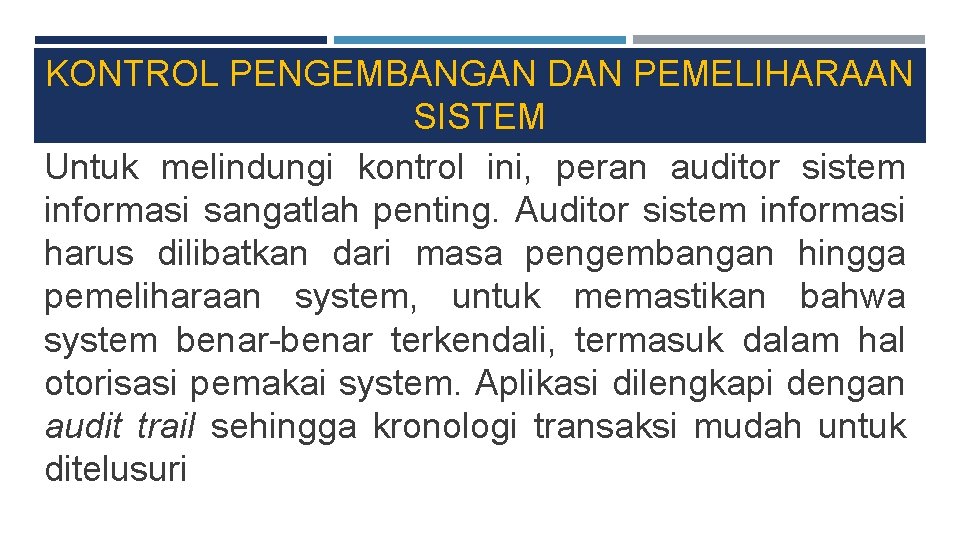 KONTROL PENGEMBANGAN DAN PEMELIHARAAN SISTEM

Untuk melindungi kontrol ini, peran auditor sistem informasi sangatlah penting. Auditor sistem informasi harus dilibatkan dari masa pengembangan hingga pemeliharaan system, untuk memastikan bahwa system benar-benar terkendali, termasuk dalam hal otorisasi pemakai system. Aplikasi dilengkapi dengan audit trail sehingga kronologi transaksi mudah untuk ditelusuri